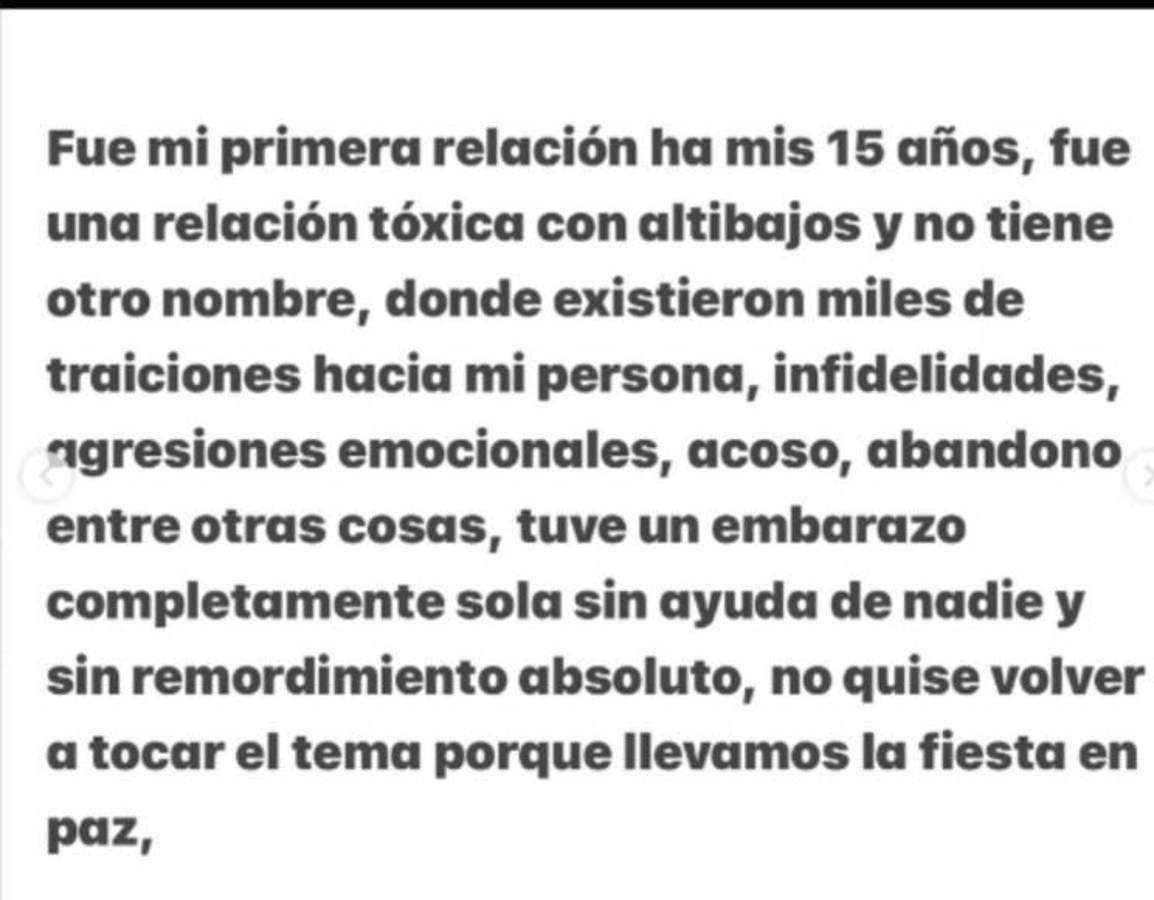 Fue mi primera relación ha mis 15 años, fue una relación tóxica con altibajos y no tiene otro nombre, donde existieron miles de traiciones hacia mi persona, infidelidades, agresiones emocionales, acoso, abandono entre otras cosas, tuve un embarazo completamente sola sin ayuda de nadie y sin remordimiento absoluto, no quise volver a tocar el tema porque llevamos la fiesta en paz,